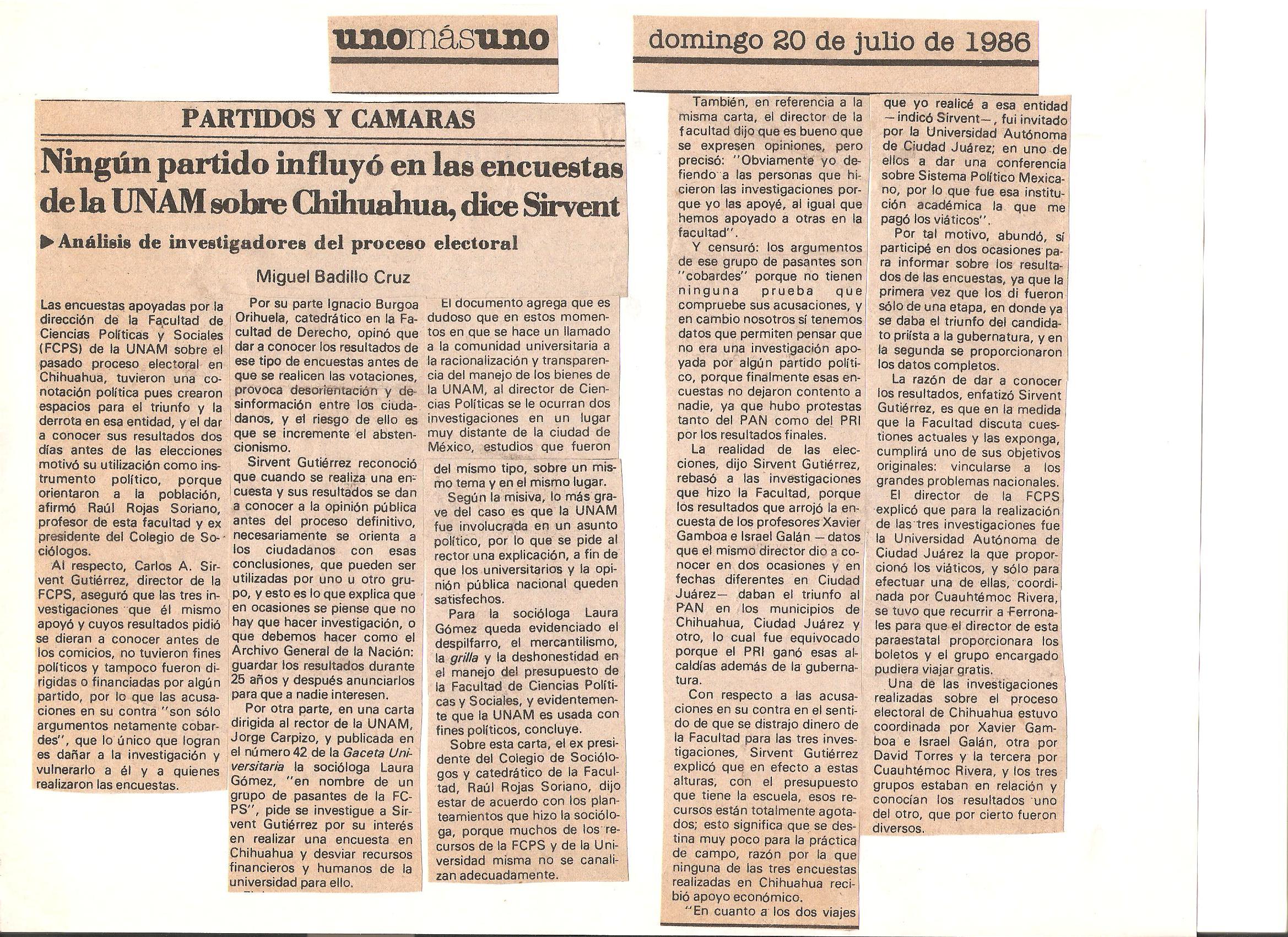 unomásuno

domingo 20 de julio de 1986

PARTIDOS Y CAMARAS

Ningún partido influyó en las encuestas de la UNAM sobre Chihuahua, dice Sirvent

▶ Análisis de investigadores del proceso electoral

Miguel Badillo Cruz

Las encuestas apoyadas por la dirección de la Facultad de Ciencias Políticas y Sociales (FCPS) de la UNAM sobre el pasado proceso electoral en Chihuahua, tuvieron una connotación política pues crearon espacios para el triunfo y la derrota en esa entidad, y el dar a conocer sus resultados dos días antes de las elecciones motivó su utilización como instrumento político, porque orientaron a la población, afirmó Raúl Rojas Soriano, profesor de esta facultad y ex presidente del Colegio de Sociólogos.

Al respecto, Carlos A. Sirvent Gutiérrez, director de la FCPS, aseguró que las tres investigaciones que él mismo apoyó y cuyos resultados pidió se dieran a conocer antes de los comicios, no tuvieron fines políticos y tampoco fueron dirigidas o financiadas por algún partido, por lo que las acusaciones en su contra "son sólo argumentos netamente cobardes", que lo único que logran es dañar a la investigación y vulnerarlo a él y a quienes realizaron las encuestas.

Por su parte Ignacio Burgoa Orihuela, catedrático en la Facultad de Derecho, opinó que dar a conocer los resultados de ese tipo de encuestas antes de que se realicen las votaciones, provoca desorientación y desinformación entre los ciudadanos, y el riesgo de ello es que se incremente el abstencionismo.

Sirvent Gutiérrez reconoció que cuando se realiza una encuesta y sus resultados se dan a conocer a la opinión pública antes del proceso definitivo, necesariamente se orienta a los ciudadanos con esas conclusiones, que pueden ser utilizadas por uno u otro grupo, y esto es lo que explica que en ocasiones se piense que no hay que hacer investigación, o que debemos hacer como el Archivo General de la Nación: guardar los resultados durante 25 años y después anunciarlos para que a nadie interesen.

Por otra parte, en una carta dirigida al rector de la UNAM, Jorge Carpizo, y publicada en el número 42 de la Gaceta Universitaria la socióloga Laura Gómez, "en nombre de un grupo de pasantes de la FCPS", pide se investigue a Sirvent Gutiérrez por su interés en realizar una encuesta en Chihuahua y desviar recursos financieros y humanos de la universidad para ello.

El documento agrega que es dudoso que en estos momentos en que se hace un llamado a la comunidad universitaria a la racionalización y transparencia del manejo de los bienes de la UNAM, al director de Ciencias Políticas se le ocurran dos investigaciones en un lugar muy distante de la ciudad de México, estudios que fueron del mismo tipo, sobre un mismo tema y en el mismo lugar.

Según la misiva, lo más grave del caso es que la UNAM fue involucrada en un asunto político, por lo que se pide al rector una explicación, a fin de que los universitarios y la opinión pública nacional queden satisfechos.

Para la socióloga Laura Gómez queda evidenciado el despilfarro, el mercantilismo, la grilla y la deshonestidad en el manejo del presupuesto de la Facultad de Ciencias Políticas y Sociales, y evidentemente que la UNAM es usada con fines políticos, concluye.

Sobre esta carta, el ex presidente del Colegio de Sociólogos y catedrático de la Facultad, Raúl Rojas Soriano, dijo estar de acuerdo con los planteamientos que hizo la socióloga, porque muchos de los recursos de la FCPS y de la Universidad misma no se canalizan adecuadamente.

También, en referencia a la misma carta, el director de la facultad dijo que es bueno que se expresen opiniones, pero precisó: "Obviamente yo defiendo a las personas que hicieron las investigaciones porque yo las apoyé, al igual que hemos apoyado a otras en la facultad".

Y censuró: los argumentos de ese grupo de pasantes son "cobardes" porque no tienen ninguna prueba que compruebe sus acusaciones, y en cambio nosotros sí tenemos datos que permiten pensar que no era una investigación apoyada por algún partido político, porque finalmente esas encuestas no dejaron contento a nadie, ya que hubo protestas tanto del PAN como del PRI por los resultados finales.

La realidad de las elecciones, dijo Sirvent Gutiérrez, rebasó a las investigaciones que hizo la Facultad, porque los resultados que arrojó la encuesta de los profesores Xavier Gamboa e Israel Galán —datos que el mismo director dio a conocer en dos ocasiones y en fechas diferentes en Ciudad Juárez— daban el triunfo al PAN en los municipios de Chihuahua, Ciudad Juárez y otro, lo cual fue equivocado porque el PRI ganó esas alcaldías además de la gubernatura.

Con respecto a las acusaciones en su contra en el sentido de que se distrajo dinero de la Facultad para las tres investigaciones, Sirvent Gutiérrez explicó que en efecto a estas alturas, con el presupuesto que tiene la escuela, esos recursos están totalmente agotados; esto significa que se destina muy poco para la práctica de campo, razón por la que ninguna de las tres encuestas realizadas en Chihuahua recibió apoyo económico.

"En cuanto a los dos viajes que yo realicé a esa entidad —indicó Sirvent—, fui invitado por la Universidad Autónoma de Ciudad Juárez; en uno de ellos a dar una conferencia sobre Sistema Político Mexicano, por lo que fue esa institución académica la que me pagó los viáticos".

Por tal motivo, abundó, sí participé en dos ocasiones para informar sobre los resultados de las encuestas, ya que la primera vez que los di fueron sólo de una etapa, en donde ya se daba el triunfo del candidato priísta a la gubernatura, y en la segunda se proporcionaron los datos completos.

La razón de dar a conocer los resultados, enfatizó Sirvent Gutiérrez, es que en la medida que la Facultad discuta cuestiones actuales y las exponga, cumplirá uno de sus objetivos originales: vincularse a los grandes problemas nacionales.

El director de la FCPS explicó que para la realización de las tres investigaciones fue la Universidad Autónoma de Ciudad Juárez la que proporcionó los viáticos, y sólo para efectuar una de ellas, coordinada por Cuauhtémoc Rivera, se tuvo que recurrir a Ferronales para que el director de esta paraestatal proporcionara los boletos y el grupo encargado pudiera viajar gratis.

Una de las investigaciones realizadas sobre el proceso electoral de Chihuahua estuvo coordinada por Xavier Gamboa e Israel Galán, otra por David Torres y la tercera por Cuauhtémoc Rivera, y los tres grupos estaban en relación y conocían los resultados uno del otro, que por cierto fueron diversos.